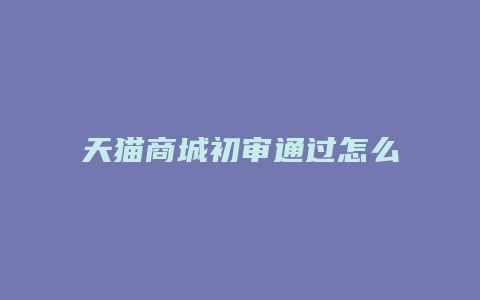 天猫商城初审通过怎么